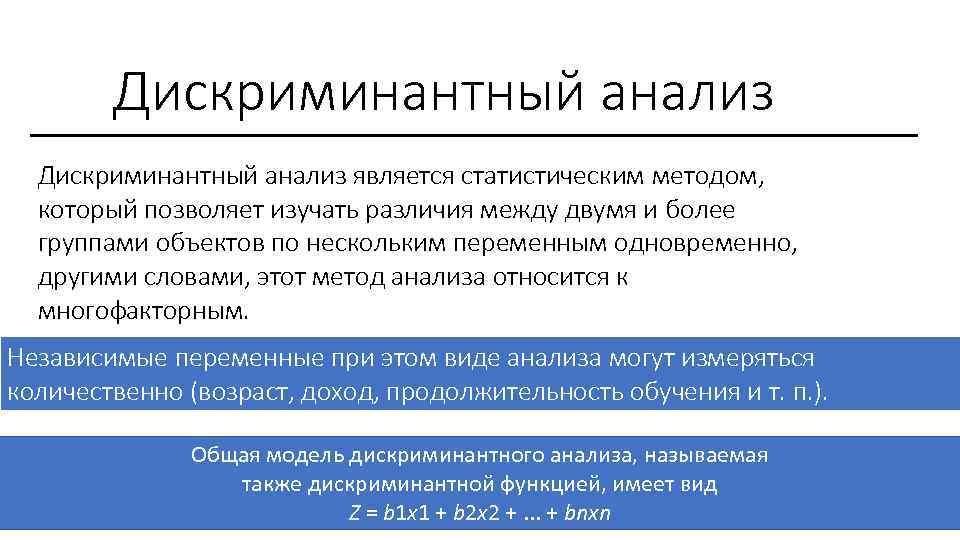 Дискриминантный анализ

Дискриминантный анализ является статистическим методом, который позволяет изучать различия между двумя и более группами объектов по нескольким переменным одновременно, другими словами, этот метод анализа относится к многофакторным.

Независимые переменные при этом виде анализа могут измеряться количественно (возраст, доход, продолжительность обучения и т. п.).

Общая модель дискриминантного анализа, называемая также дискриминантной функцией, имеет вид
$Z = b1x1 + b2x2 + ... + bnxn$